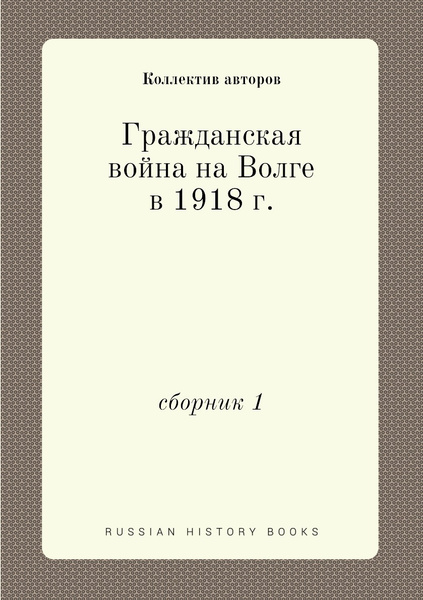 Коллектив авторов

Гражданская война на Волге в 1918 г.

сборник 1

RUSSIAN HISTORY BOOKS